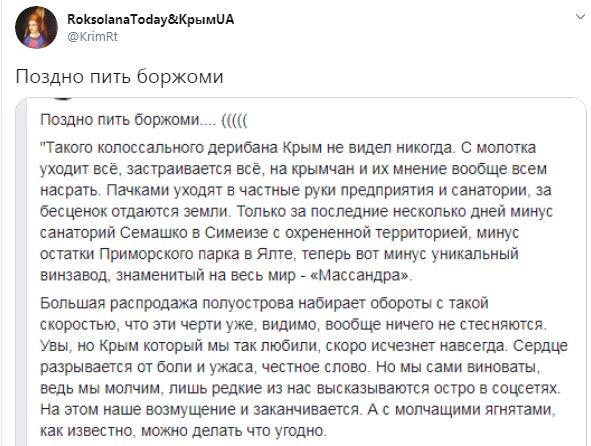 RoksolanaToday&КрымUA
@KrimRt

Поздно пить боржоми

Поздно пить боржоми.... (((((

"Такого колоссального дерибана Крым не видел никогда. С молотка уходит всё, застраивается всё, на крымчан и их мнение вообще всем насрать. Пачками уходят в частные руки предприятия и санатории, за бесценок отдаются земли. Только за последние несколько дней минус санаторий Семашко в Симеизе с охрененной территорией, минус остатки Приморского парка в Ялте, теперь вот минус уникальный винзавод, знаменитый на весь мир - «Массандра».

Большая распродажа полуострова набирает обороты с такой скоростью, что эти черти уже, видимо, вообще ничего не стесняются. Увы, но Крым который мы так любили, скоро исчезнет навсегда. Сердце разрывается от боли и ужаса, честное слово. Но мы сами виноваты, ведь мы молчим, лишь редкие из нас высказываются остро в соцсетях. На этом наше возмущение и заканчивается. А с молчащими ягнятами, как известно, можно делать что угодно.